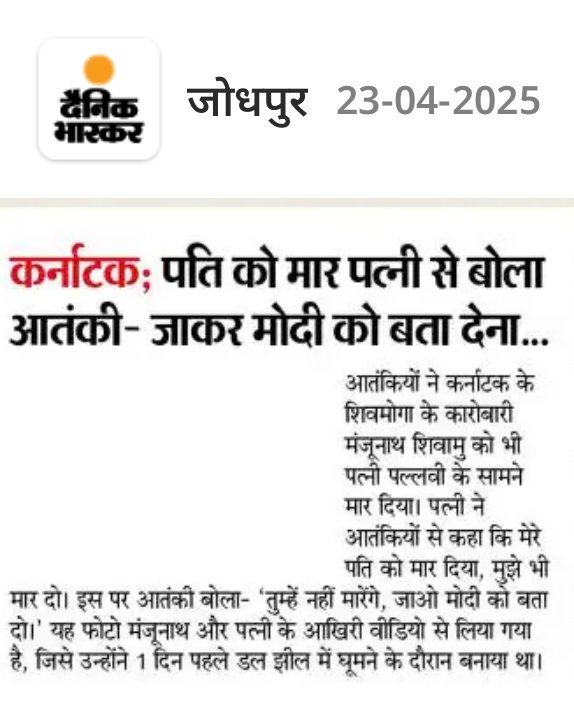 दैनिक भास्कर

जोधपुर 23-04-2025

कर्नाटक; पति को मार पत्नी से बोला आतंकी- जाकर मोदी को बता देना...

आतंकियों ने कर्नाटक के शिवमोगा के कारोबारी मंजूनाथ शिवामु को भी पत्नी पल्लवी के सामने मार दिया। पत्नी ने आतंकियों से कहा कि मेरे पति को मार दिया, मुझे भी मार दो। इस पर आतंकी बोला- 'तुम्हें नहीं मारेंगे, जाओ मोदी को बता दो।' यह फोटो मंजूनाथ और पत्नी के आखिरी वीडियो से लिया गया है, जिसे उन्होंने 1 दिन पहले डल झील में घूमने के दौरान बनाया था।